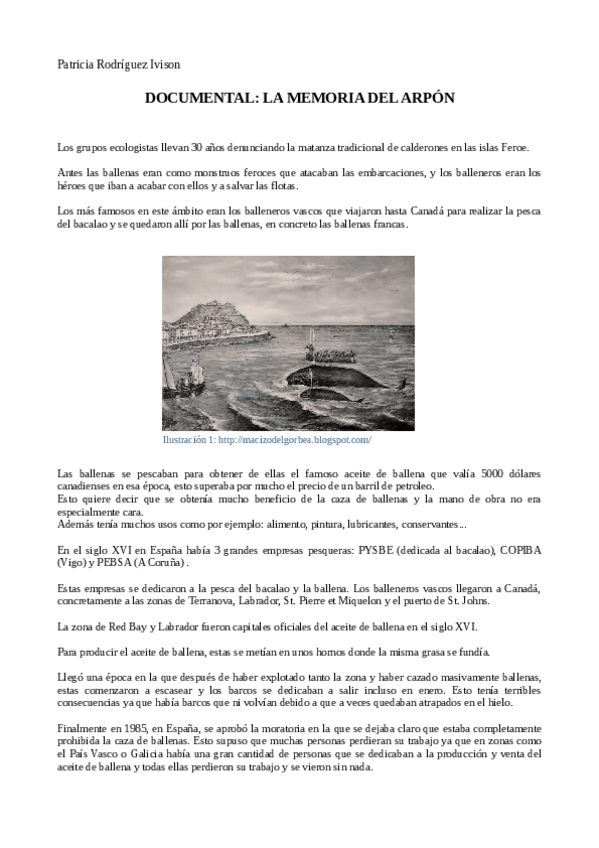 Patricia Rodríguez Ivison

DOCUMENTAL: LA MEMORIA DEL ARPÓN

Los grupos ecologistas llevan 30 años denunciando la matanza tradicional de calderones en las islas Feroe.

Antes las ballenas eran como monstruos feroces que atacaban las embarcaciones, y los balleneros eran los héroes que iban a acabar con ellos y a salvar las flotas.

Los más famosos en este ámbito eran los balleneros vascos que viajaron hasta Canadá para realizar la pesca del bacalao y se quedaron allí por las ballenas, en concreto las ballenas francas.

Ilustración 1: http://macizodelgorbea.blogspot.com/

Las ballenas se pescaban para obtener de ellas el famoso aceite de ballena que valía 5000 dólares canadienses en esa época, esto superaba por mucho el precio de un barril de petroleo.
Esto quiere decir que se obtenía mucho beneficio de la caza de ballenas y la mano de obra no era especialmente cara.
Además tenía muchos usos como por ejemplo: alimento, pintura, lubricantes, conservantes...

En el siglo XVI en España había 3 grandes empresas pesqueras: PYSBE (dedicada al bacalao), COPIBA (Vigo) y PEBSA (A Coruña).

Estas empresas se dedicaron a la pesca del bacalao y la ballena. Los balleneros vascos llegaron a Canadá, concretamente a las zonas de Terranova, Labrador, St. Pierre et Miquelon y el puerto de St. Johns.

La zona de Red Bay y Labrador fueron capitales oficiales del aceite de ballena en el siglo XVI.

Para producir el aceite de ballena, estas se metían en unos hornos donde la misma grasa se fundía.

Llegó una época en la que después de haber explotado tanto la zona y haber cazado masivamente ballenas, estas comenzaron a escasear y los barcos se dedicaban a salir incluso en enero. Esto tenía terribles consecuencias ya que había barcos que ni volvían debido a que a veces quedaban atrapados en el hielo.

Finalmente en 1985, en España, se aprobó la moratoria en la que se dejaba claro que estaba completamente prohibida la caza de ballenas. Esto supuso que muchas personas perdieran su trabajo ya que en zonas como el País Vasco o Galicia había una gran cantidad de personas que se dedicaban a la producción y venta del aceite de ballena y todas ellas perdieron su trabajo y se vieron sin nada.